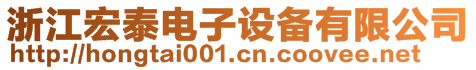 浙江宏泰电子设备有限公司
http://hongtai001.cn.coovee.net